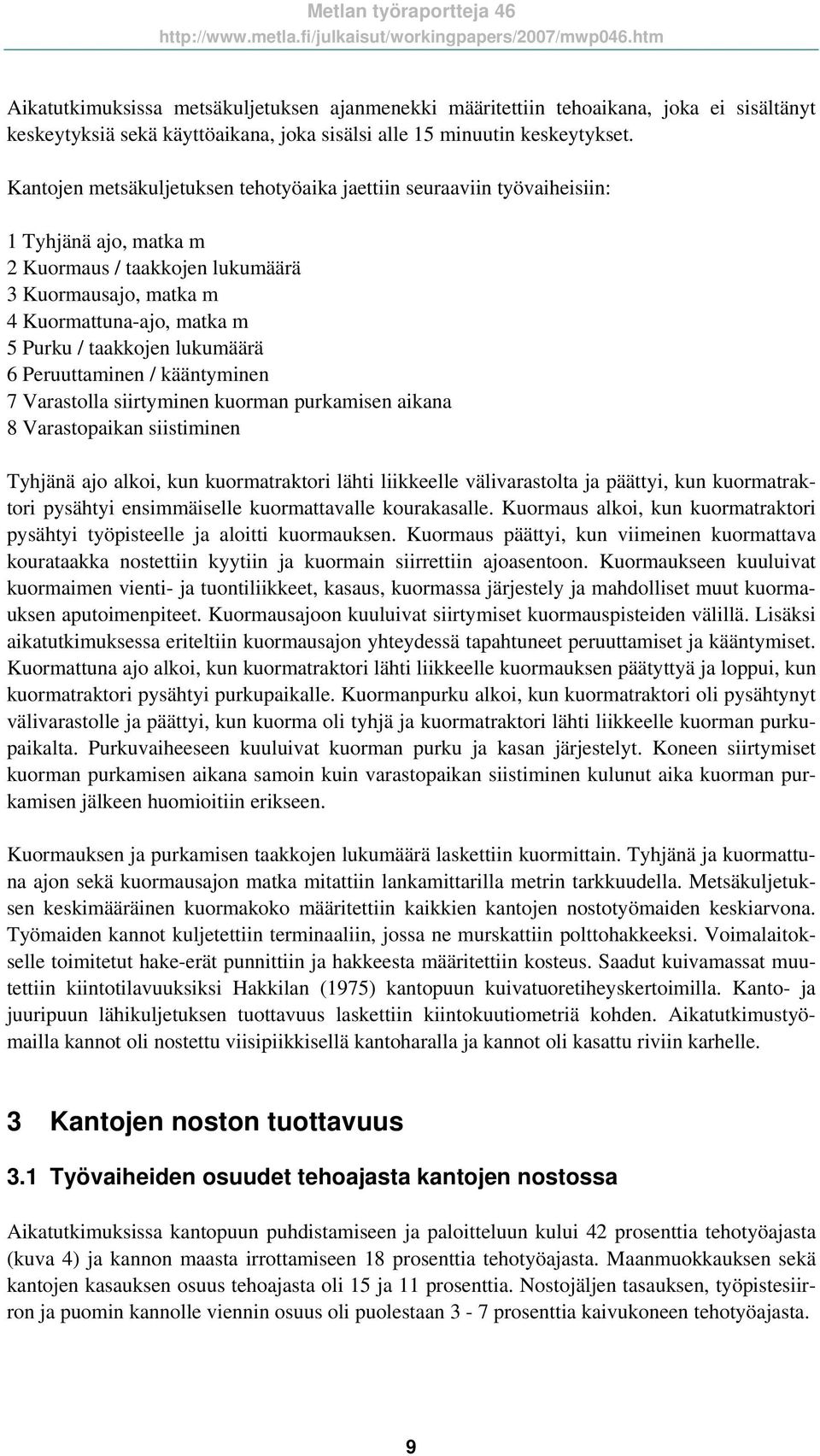 Metlan työraportteja 46
http://www.metla.fi/julkaisut/workingpapers/2007/mwp046.htm

Aikatutkimuksissa metsäkuljetuksen ajanmenekki määritettiin tehoaikana, joka ei sisältänyt keskeytyksiä sekä käyttöaikana, joka sisälsi alle 15 minuutin keskeytykset.

Kantojen metsäkuljetuksen tehotyöaika jaettiin seuraaviin työvaiheisiin:

1 Tyhjänä ajo, matka m
2 Kuormaus / taakkojen lukumäärä
3 Kuormausajo, matka m
4 Kuormattuna-ajo, matka m
5 Purku / taakkojen lukumäärä
6 Peruuttaminen / kääntyminen
7 Varastolla siirtyminen kuorman purkamisen aikana
8 Varastopaikan siistiminen

Tyhjänä ajo alkoi, kun kuormatraktori lähti liikkeelle välivarastolta ja päättyi, kun kuormatraktori pysähtyi ensimmäiselle kuormattavalle kourakasalle. Kuormaus alkoi, kun kuormatraktori pysähtyi työpisteelle ja aloitti kuormauksen. Kuormaus päättyi, kun viimeinen kuormattava kourataakka nostettiin kyytiin ja kuormain siirrettiin ajoasentoon. Kuormaukseen kuuluivat kuormaimen vienti- ja tuontiliikkeet, kasaus, kuormassa järjestely ja mahdolliset muut kuormauksen aputoimenpiteet. Kuormausajoon kuuluivat siirtymiset kuormauspisteiden välillä. Lisäksi aikatutkimuksessa eriteltiin kuormausajon yhteydessä tapahtuneet peruuttamiset ja kääntymiset. Kuormattuna ajo alkoi, kun kuormatraktori lähti liikkeelle kuormauksen päätyttyä ja loppui, kun kuormatraktori pysähtyi purkupaikalle. Kuormanpurku alkoi, kun kuormatraktori oli pysähtynyt välivarastolle ja päättyi, kun kuorma oli tyhjä ja kuormatraktori lähti liikkeelle kuorman purkupaikalta. Purkuvaiheeseen kuuluivat kuorman purku ja kasan järjestelyt. Koneen siirtymiset kuorman purkamisen aikana samoin kuin varastopaikan siistiminen kulunut aika kuorman purkamisen jälkeen huomioitiin erikseen.

Kuormauksen ja purkamisen taakkojen lukumäärä laskettiin kuormittain. Tyhjänä ja kuormattuna ajon sekä kuormausajon matka mitattiin lankamittarilla metrin tarkkuudella. Metsäkuljetuksen keskimääräinen kuormakoko määritettiin kaikkien kantojen nostotyömaiden keskiarvona. Työmaiden kannot kuljetettiin terminaaliin, jossa ne murskattiin polttohakkeeksi. Voimalaitokselle toimitetut hake-erät punnittiin ja hakkeesta määritettiin kosteus. Saadut kuivamassat muutettiin kiintotilavuuksiksi Hakkilan (1975) kantopuun kuivatuoretiheyskertoimilla. Kanto- ja juuripuun lähikuljetuksen tuottavuus laskettiin kiintokuutiometriä kohden. Aikatutkimustyömailla kannot oli nostettu viisipiikkisellä kantoharalla ja kannot oli kasattu riviin karhelle.

3 Kantojen noston tuottavuus

3.1 Työvaiheiden osuudet tehoajasta kantojen nostossa

Aikatutkimuksissa kantopuun puhdistamiseen ja paloitteluun kului 42 prosenttia tehotyöajasta (kuva 4) ja kannon maasta irrottamiseen 18 prosenttia tehotyöajasta. Maanmuokkauksen sekä kantojen kasauksen osuus tehoajasta oli 15 ja 11 prosenttia. Nostojäljen tasauksen, työpistesiirron ja puomin kannolle viennin osuus oli puolestaan 3 - 7 prosenttia kaivukoneen tehotyöajasta.

9